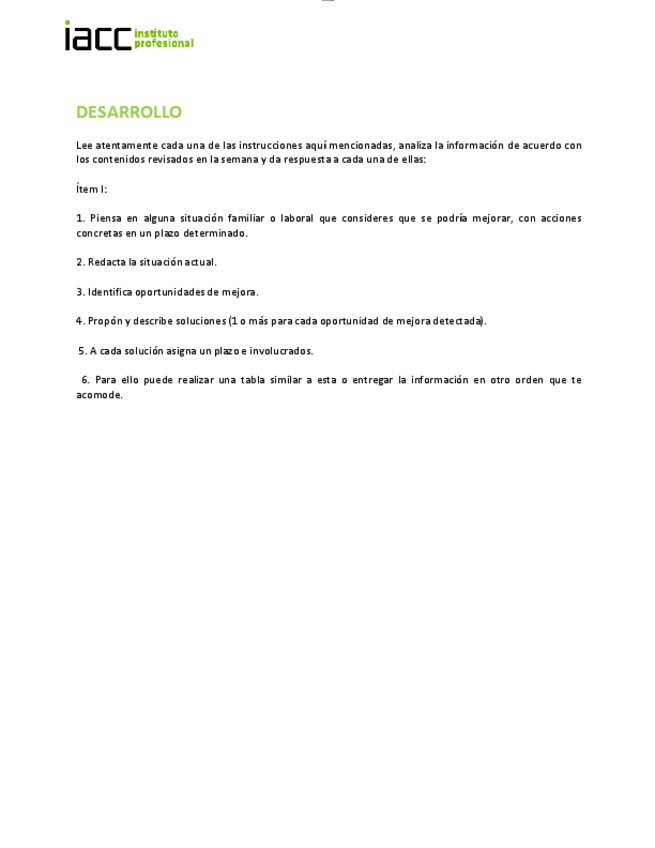 iacc instituto profesional

DESARROLLO

Lee atentamente cada una de las instrucciones aquí mencionadas, analiza la información de acuerdo con los contenidos revisados en la semana y da respuesta a cada una de ellas:

Ítem I:

1. Piensa en alguna situación familiar o laboral que consideres que se podría mejorar, con acciones concretas en un plazo determinado.

2. Redacta la situación actual.

3. Identifica oportunidades de mejora.

4. Propón y describe soluciones (1 o más para cada oportunidad de mejora detectada).

5. A cada solución asigna un plazo e involucrados.

6. Para ello puede realizar una tabla similar a esta o entregar la información en otro orden que te acomode.